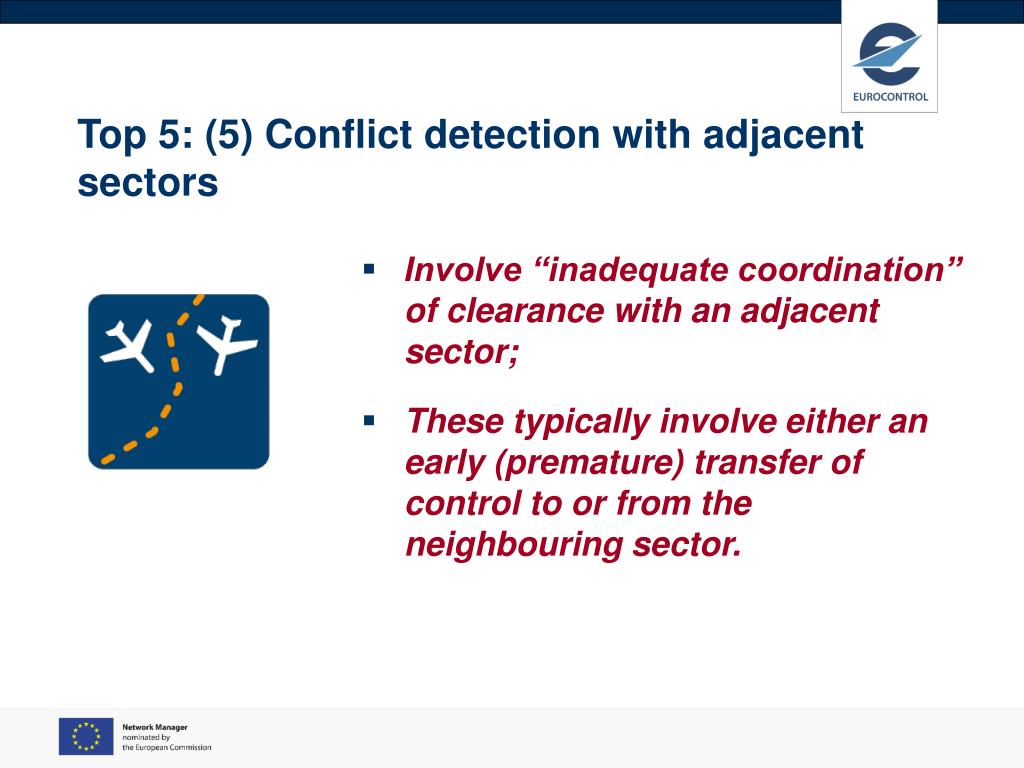 EUROCONTROL

Top 5: (5) Conflict detection with adjacent sectors

▪ Involve “inadequate coordination” of clearance with an adjacent sector;

▪ These typically involve either an early (premature) transfer of control to or from the neighbouring sector.

Network Manager
nominated by
the European Commission